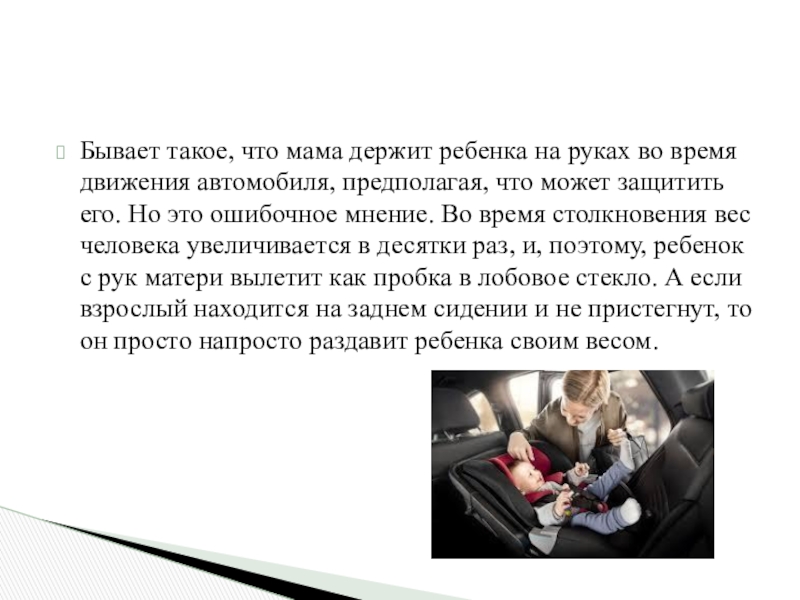 Бывает такое, что мама держит ребенка на руках во время движения автомобиля, предполагая, что может защитить его. Но это ошибочное мнение. Во время столкновения вес человека увеличивается в десятки раз, и, поэтому, ребенок с рук матери вылетит как пробка в лобовое стекло. А если взрослый находится на заднем сидении и не пристегнут, то он просто напросто раздавит ребенка своим весом.